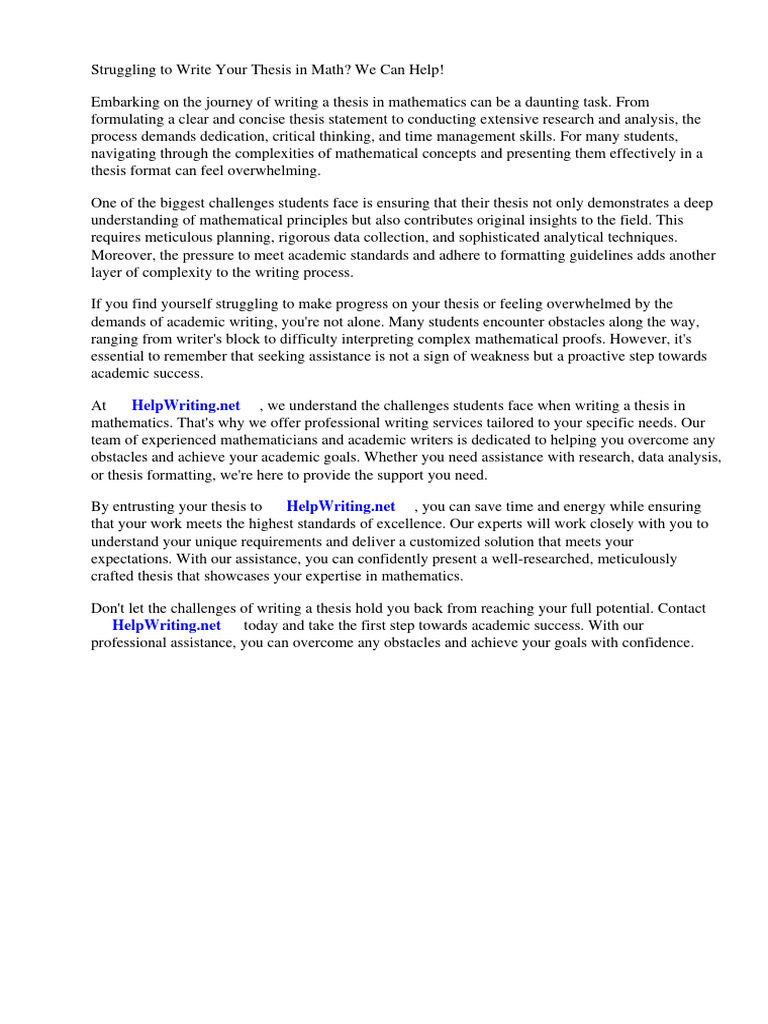 Struggling to Write Your Thesis in Math? We Can Help!

Embarking on the journey of writing a thesis in mathematics can be a daunting task. From formulating a clear and concise thesis statement to conducting extensive research and analysis, the process demands dedication, critical thinking, and time management skills. For many students, navigating through the complexities of mathematical concepts and presenting them effectively in a thesis format can feel overwhelming.

One of the biggest challenges students face is ensuring that their thesis not only demonstrates a deep understanding of mathematical principles but also contributes original insights to the field. This requires meticulous planning, rigorous data collection, and sophisticated analytical techniques. Moreover, the pressure to meet academic standards and adhere to formatting guidelines adds another layer of complexity to the writing process.

If you find yourself struggling to make progress on your thesis or feeling overwhelmed by the demands of academic writing, you're not alone. Many students encounter obstacles along the way, ranging from writer's block to difficulty interpreting complex mathematical proofs. However, it's essential to remember that seeking assistance is not a sign of weakness but a proactive step towards academic success.

At HelpWriting.net , we understand the challenges students face when writing a thesis in mathematics. That's why we offer professional writing services tailored to your specific needs. Our team of experienced mathematicians and academic writers is dedicated to helping you overcome any obstacles and achieve your academic goals. Whether you need assistance with research, data analysis, or thesis formatting, we're here to provide the support you need.

By entrusting your thesis to HelpWriting.net , you can save time and energy while ensuring that your work meets the highest standards of excellence. Our experts will work closely with you to understand your unique requirements and deliver a customized solution that meets your expectations. With our assistance, you can confidently present a well-researched, meticulously crafted thesis that showcases your expertise in mathematics.

Don't let the challenges of writing a thesis hold you back from reaching your full potential. Contact HelpWriting.net today and take the first step towards academic success. With our professional assistance, you can overcome any obstacles and achieve your goals with confidence.